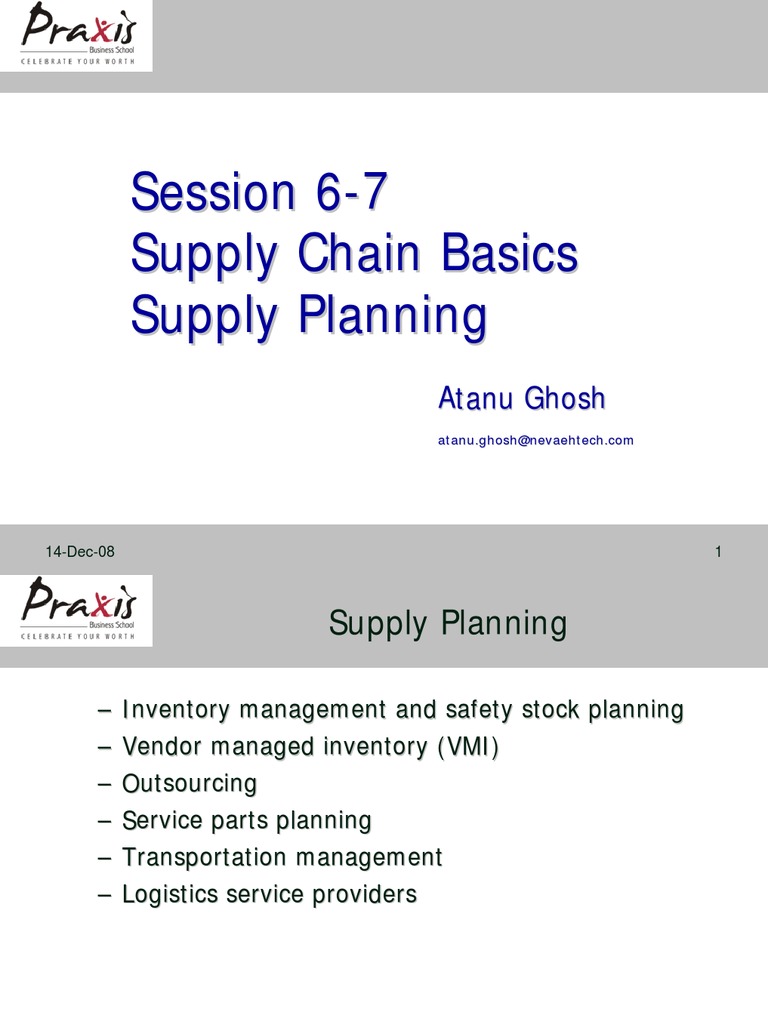 Praxis
Business School
CELEBRATE YOUR WORTH

Session 6-7
Supply Chain Basics
Supply Planning

Atanu Ghosh

atanu.ghosh@nevaehtech.com

14-Dec-08

1

Praxis
Business School
CELEBRATE YOUR WORTH

Supply Planning

– Inventory management and safety stock planning
– Vendor managed inventory (VMI)
– Outsourcing
– Service parts planning
– Transportation management
– Logistics service providers